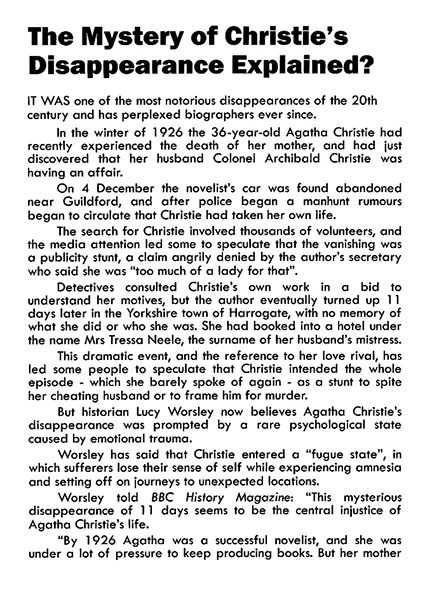 The Mystery of Christie's Disappearance Explained?

IT WAS one of the most notorious disappearances of the 20th century and has perplexed biographers ever since.

In the winter of 1926 the 36-year-old Agatha Christie had recently experienced the death of her mother, and had just discovered that her husband Colonel Archibald Christie was having an affair.

On 4 December the novelist's car was found abandoned near Guildford, and after police began a manhunt rumours began to circulate that Christie had taken her own life.

The search for Christie involved thousands of volunteers, and the media attention led some to speculate that the vanishing was a publicity stunt, a claim angrily denied by the author's secretary who said she was "too much of a lady for that".

Detectives consulted Christie's own work in a bid to understand her motives, but the author eventually turned up 11 days later in the Yorkshire town of Harrogate, with no memory of what she did or who she was. She had booked into a hotel under the name Mrs Tressa Neele, the surname of her husband's mistress.

This dramatic event, and the reference to her love rival, has led some people to speculate that Christie intended the whole episode - which she barely spoke of again - as a stunt to spite her cheating husband or to frame him for murder.

But historian Lucy Worsley now believes Agatha Christie's disappearance was prompted by a rare psychological state caused by emotional trauma.

Worsley has said that Christie entered a "fugue state", in which sufferers lose their sense of self while experiencing amnesia and setting off on journeys to unexpected locations.

Worsley told BBC History Magazine: "This mysterious disappearance of 11 days seems to be the central injustice of Agatha Christie's life.

"By 1926 Agatha was a successful novelist, and she was under a lot of pressure to keep producing books. But her mother